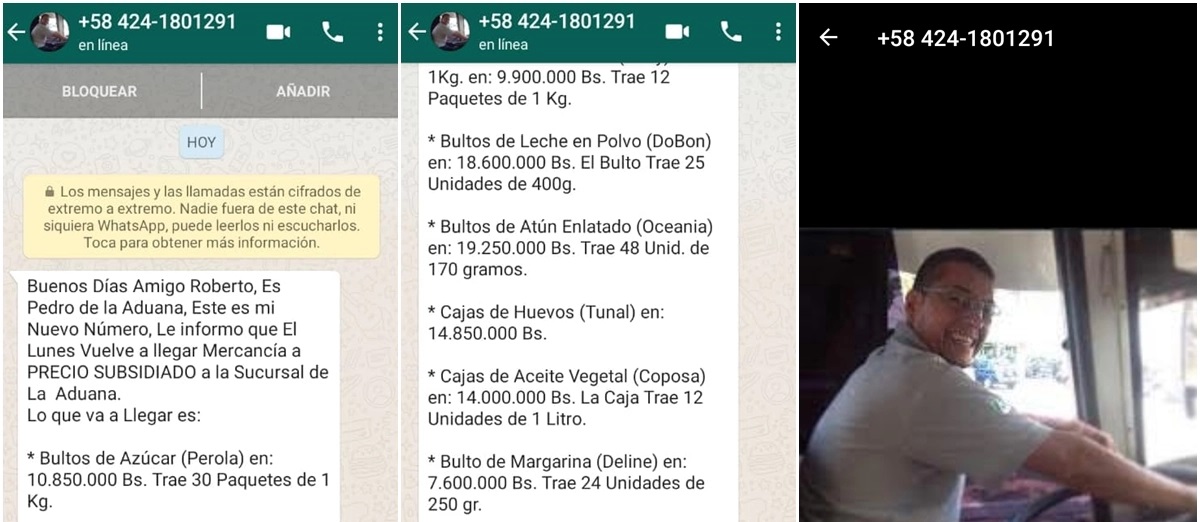 +58 424-1801291
en línea

BLOQUEAR
AÑADIR

HOY

Los mensajes y las llamadas están cifrados de extremo a extremo. Nadie fuera de este chat, ni siquiera WhatsApp, puede leerlos ni escucharlos. Toca para obtener más información.

Buenos Días Amigo Roberto, Es Pedro de la Aduana, Este es mi Nuevo Número, Le informo que El Lunes Vuelve a llegar Mercancía a PRECIO SUBSIDIADO a la Sucursal de La Aduana.
Lo que va a Llegar es:

* Bultos de Azúcar (Perola) en: 10.850.000 Bs. Trae 30 Paquetes de 1 Kg.

+58 424-1801291
en línea

1Kg. en: 9.900.000 Bs. Trae 12 Paquetes de 1 Kg.

* Bultos de Leche en Polvo (DoBon) en: 18.600.000 Bs. El Bulto Trae 25 Unidades de 400g.

* Bultos de Atún Enlatado (Oceania) en: 19.250.000 Bs. Trae 48 Unid. de 170 gramos.

* Cajas de Huevos (Tunal) en: 14.850.000 Bs.

* Cajas de Aceite Vegetal (Coposa) en: 14.000.000 Bs. La Caja Trae 12 Unidades de 1 Litro.

* Bulto de Margarina (Deline) en: 7.600.000 Bs. Trae 24 Unidades de 250 gr.

+58 424-1801291